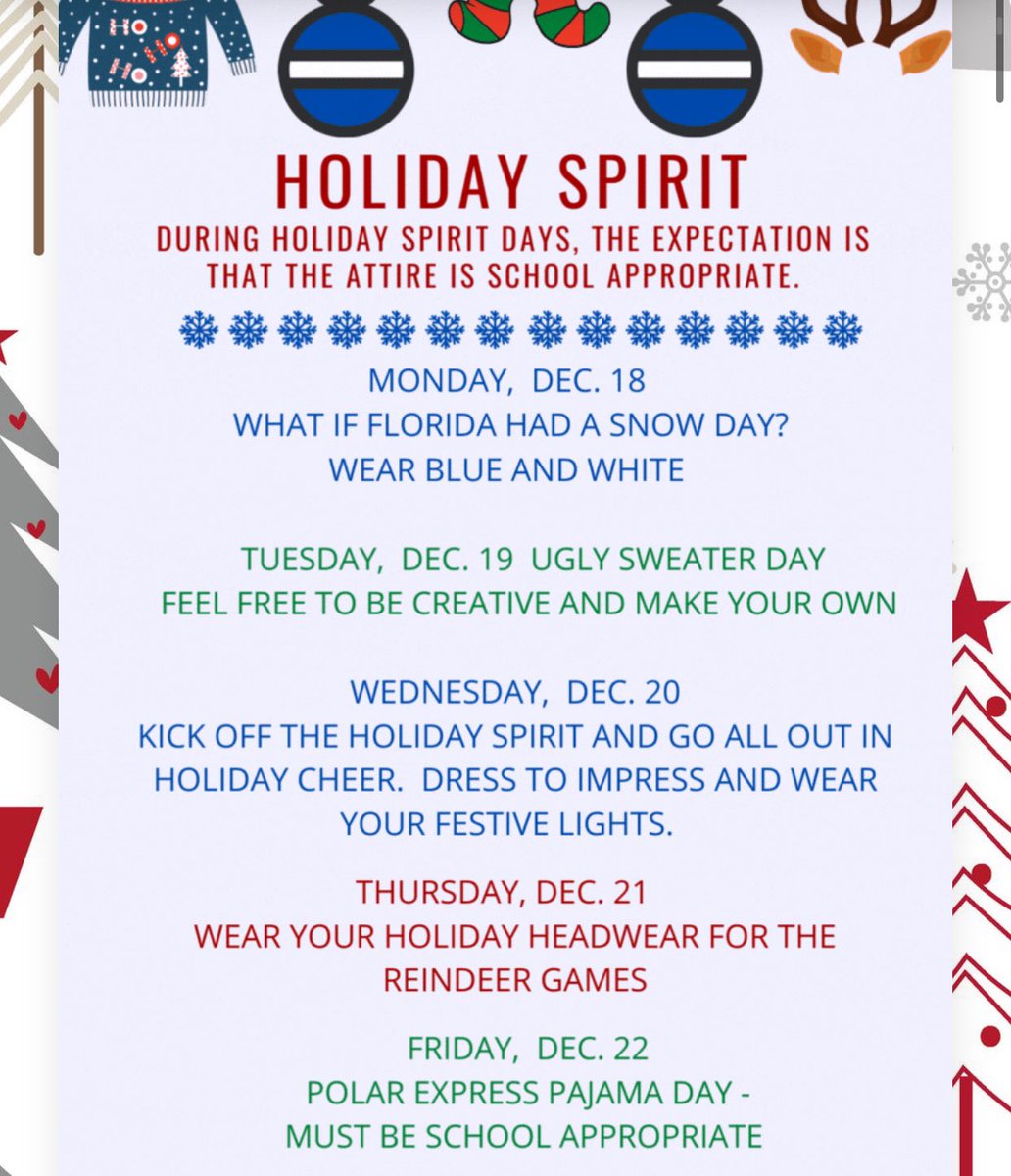 HO
HO
HO

HOLIDAY SPIRIT

DURING HOLIDAY SPIRIT DAYS, THE EXPECTATION IS THAT THE ATTIRE IS SCHOOL APPROPRIATE.

MONDAY, DEC. 18
WHAT IF FLORIDA HAD A SNOW DAY?
WEAR BLUE AND WHITE

TUESDAY, DEC. 19 UGLY SWEATER DAY
FEEL FREE TO BE CREATIVE AND MAKE YOUR OWN

WEDNESDAY, DEC. 20
KICK OFF THE HOLIDAY SPIRIT AND GO ALL OUT IN HOLIDAY CHEER. DRESS TO IMPRESS AND WEAR YOUR FESTIVE LIGHTS.

THURSDAY, DEC. 21
WEAR YOUR HOLIDAY HEADWEAR FOR THE REINDEER GAMES

FRIDAY, DEC. 22
POLAR EXPRESS PAJAMA DAY -
MUST BE SCHOOL APPROPRIATE